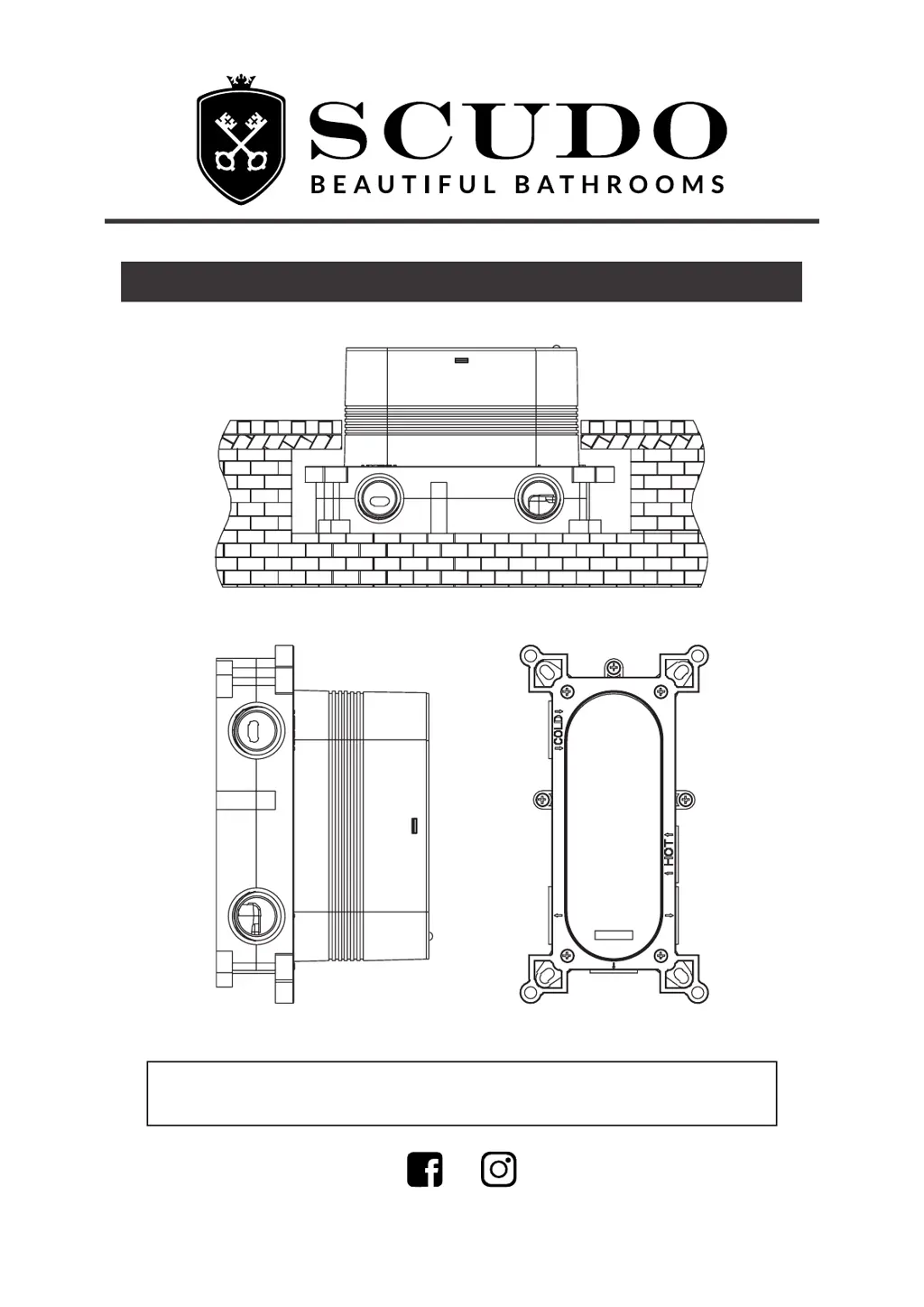 SCUDO
BEAUTIFUL BATHROOMS

COLD

HOT